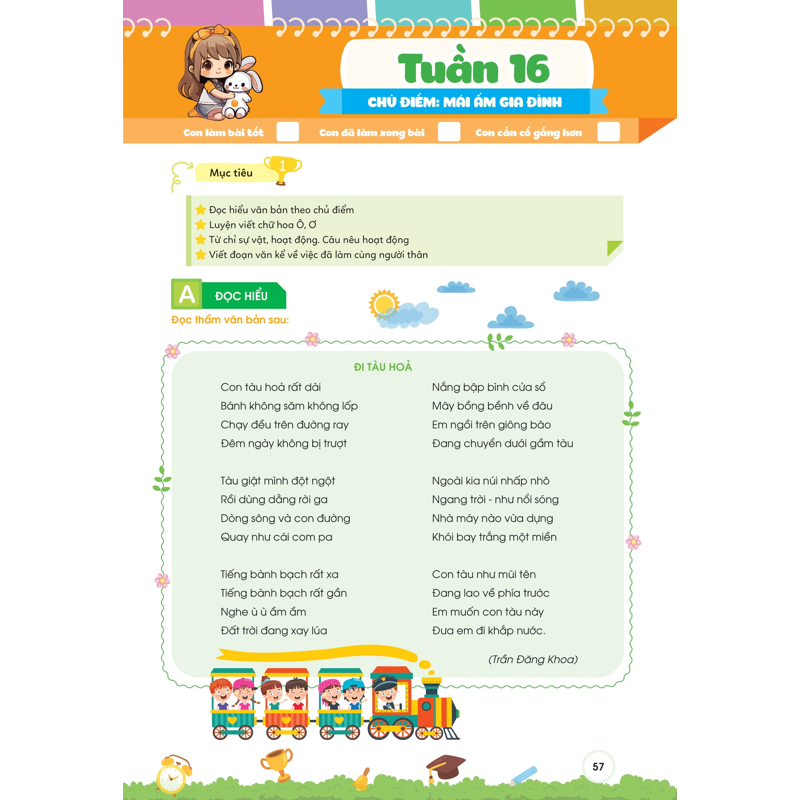 Tuần 16

CHỦ ĐIỂM: MÁI ẤM GIA ĐÌNH

Con làm bài tốt
Con đã làm xong bài
Con cần cố gắng hơn

Mục tiêu 1

Đọc hiểu văn bản theo chủ điểm
Luyện viết chữ hoa Ô, Ơ
Từ chỉ sự vật, hoạt động. Câu nêu hoạt động
Viết đoạn văn kể về việc đã làm cùng người thân

A ĐỌC HIỂU

Đọc thầm văn bản sau:

ĐI TÀU HOẢ

Con tàu hoả rất dài
Bánh không săm không lốp
Chạy đều trên đường ray
Đêm ngày không bị trượt

Tàu giật mình đột ngột
Rồi dùng dằng rời ga
Dòng sông và con đường
Quay như cái com pa

Tiếng bành bạch rất xa
Tiếng bành bạch rất gần
Nghe ù ù ầm ầm
Đất trời đang xay lúa

Nắng bập bình cửa sổ
Mây bồng bềnh về đâu
Em ngồi trên giông bão
Đang chuyển dưới gầm tàu

Ngoài kia núi nhấp nhô
Ngang trời - như nổi sóng
Nhà máy nào vừa dựng
Khói bay trắng một miền

Con tàu như mũi tên
Đang lao về phía trước
Em muốn con tàu này
Đưa em đi khắp nước.

(Trần Đăng Khoa)

57